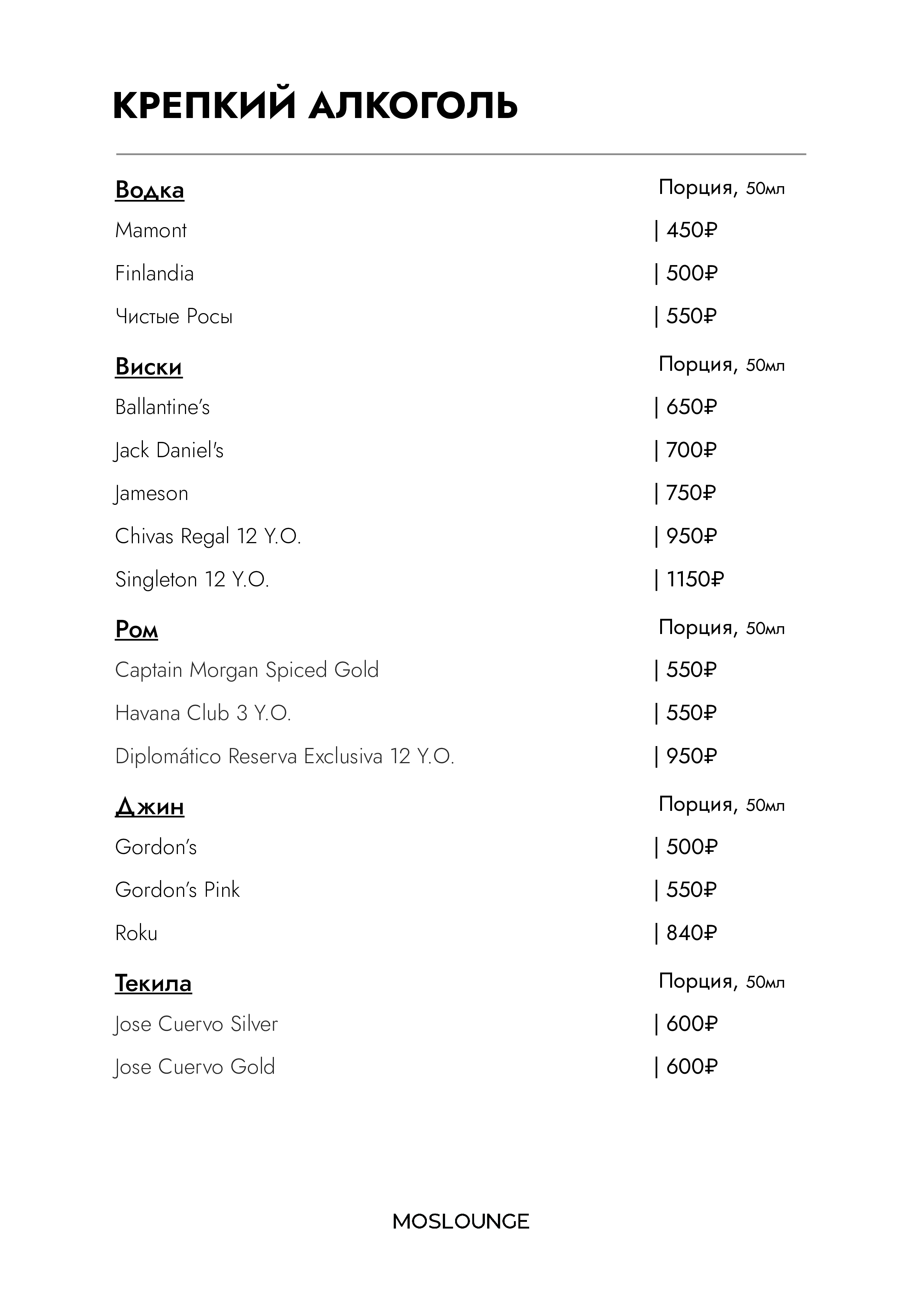 КРЕПКИЙ АЛКОГОЛЬ

Водка Порция, 50мл
Mamont | 450₽
Finlandia | 500₽
Чистые Росы | 550₽

Виски Порция, 50мл
Ballantine's | 650₽
Jack Daniel's | 700₽
Jameson | 750₽
Chivas Regal 12 Y.O. | 950₽
Singleton 12 Y.O. | 1150₽

Ром Порция, 50мл
Captain Morgan Spiced Gold | 550₽
Havana Club 3 Y.O. | 550₽
Diplomático Reserva Exclusiva 12 Y.O. | 950₽

Джин Порция, 50мл
Gordon's | 500₽
Gordon's Pink | 550₽
Roku | 840₽

Текила Порция, 50мл
Jose Cuervo Silver | 600₽
Jose Cuervo Gold | 600₽

MOSLOUNGE